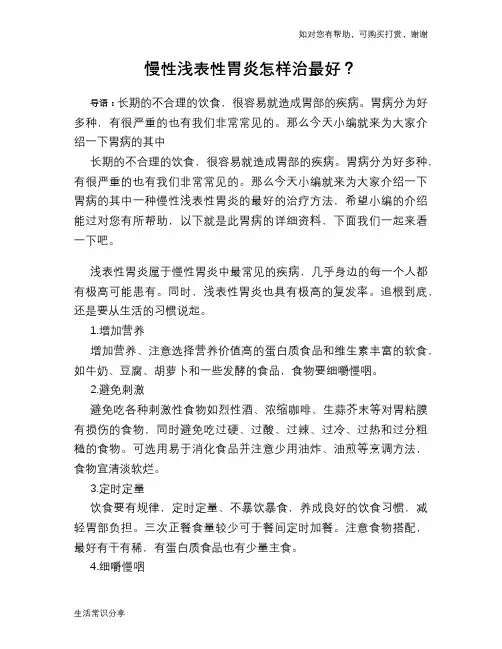 如对您有帮助，可购买打赏，谢谢

慢性浅表性胃炎怎样治最好？

导语：长期的不合理的饮食，很容易就造成胃部的疾病。胃病分为好多种，有很严重的也有我们非常常见的。那么今天小编就来为大家介绍一下胃病的其中

长期的不合理的饮食，很容易就造成胃部的疾病。胃病分为好多种，有很严重的也有我们非常常见的。那么今天小编就来为大家介绍一下胃病的其中一种慢性浅表性胃炎的最好的治疗方法，希望小编的介绍能过对您有所帮助，以下就是此胃病的详细资料，下面我们一起来看一下吧。

浅表性胃炎属于慢性胃炎中最常见的疾病，几乎身边的每一个人都有极高可能患有。同时，浅表性胃炎也具有极高的复发率。追根到底，还是要从生活的习惯说起。

1.增加营养

增加营养、注意选择营养价值高的蛋白质食品和维生素丰富的软食，如牛奶、豆腐、胡萝卜和一些发酵的食品，食物要细嚼慢咽。

2.避免刺激

避免吃各种刺激性食物如烈性酒、浓缩咖啡、生蒜芥末等对胃粘膜有损伤的食物，同时避免吃过硬、过酸、过辣、过冷、过热和过分粗糙的食物。可选用易于消化食品并注意少用油炸、油煎等烹调方法，食物宜清淡软烂。

3.定时定量

饮食要有规律，定时定量、不暴饮暴食，养成良好的饮食习惯，减轻胃部负担。三次正餐食量较少可于餐间定时加餐。注意食物搭配，最好有干有稀，有蛋白质食品也有少量主食。

4.细嚼慢咽

生活常识分享